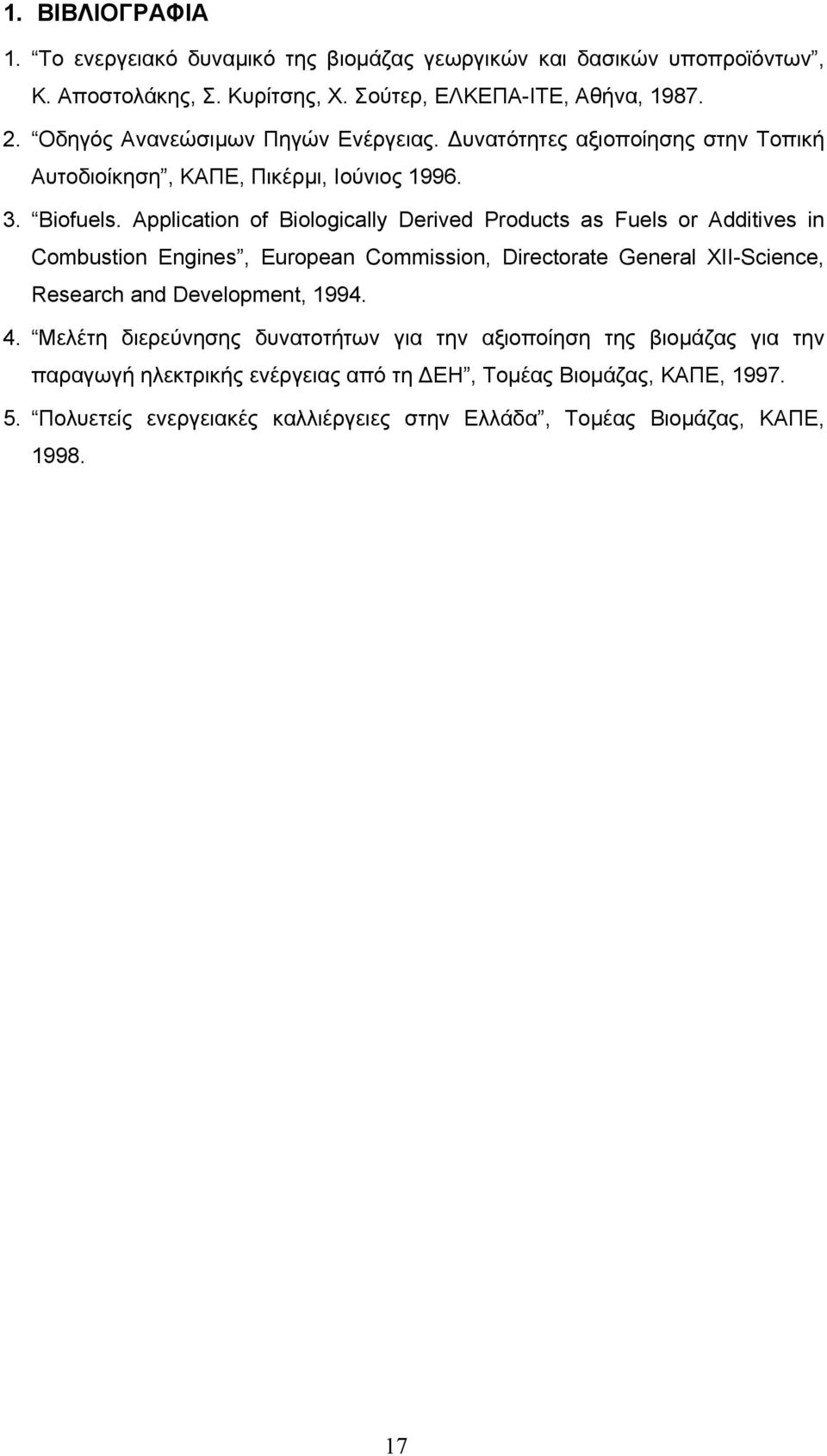 1. ΒΙΒΛΙΟΓΡΑΦΙΑ

1. “Το ενεργειακό δυναμικό της βιομάζας γεωργικών και δασικών υποπροϊόντων”, Κ. Αποστολάκης, Σ. Κυρίτσης, Χ. Σούτερ, ΕΛΚΕΠΑ-ΙΤΕ, Αθήνα, 1987.

2. “Οδηγός Ανανεώσιμων Πηγών Ενέργειας. Δυνατότητες αξιοποίησης στην Τοπική Αυτοδιοίκηση”, ΚΑΠΕ, Πικέρμι, Ιούνιος 1996.

3. “Biofuels. Application of Biologically Derived Products as Fuels or Additives in Combustion Engines”, European Commission, Directorate General XII-Science, Research and Development, 1994.

4. “Μελέτη διερεύνησης δυνατοτήτων για την αξιοποίηση της βιομάζας για την παραγωγή ηλεκτρικής ενέργειας από τη ΔΕΗ”, Τομέας Βιομάζας, ΚΑΠΕ, 1997.

5. “Πολυετείς ενεργειακές καλλιέργειες στην Ελλάδα”, Τομέας Βιομάζας, ΚΑΠΕ, 1998.

17